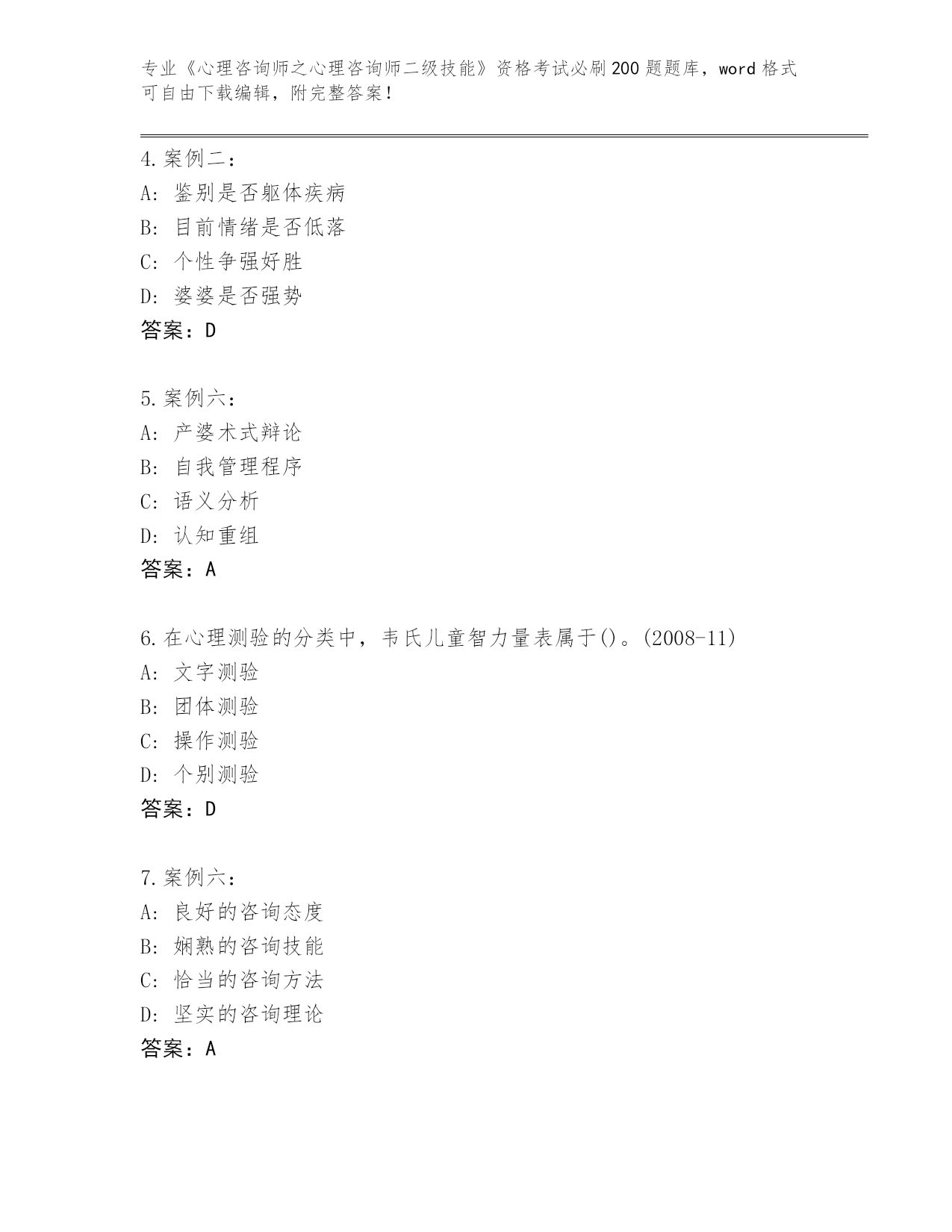 专业《心理咨询师之心理咨询师二级技能》资格考试必刷200题题库，word格式可自由下载编辑，附完整答案！

4.案例二：
A: 鉴别是否躯体疾病
B: 目前情绪是否低落
C: 个性争强好胜
D: 婆婆是否强势
答案：D

5.案例六：
A: 产婆术式辩论
B: 自我管理程序
C: 语义分析
D: 认知重组
答案：A

6.在心理测验的分类中，韦氏儿童智力量表属于()。(2008-11)
A: 文字测验
B: 团体测验
C: 操作测验
D: 个别测验
答案：D

7.案例六：
A: 良好的咨询态度
B: 娴熟的咨询技能
C: 恰当的咨询方法
D: 坚实的咨询理论
答案：A